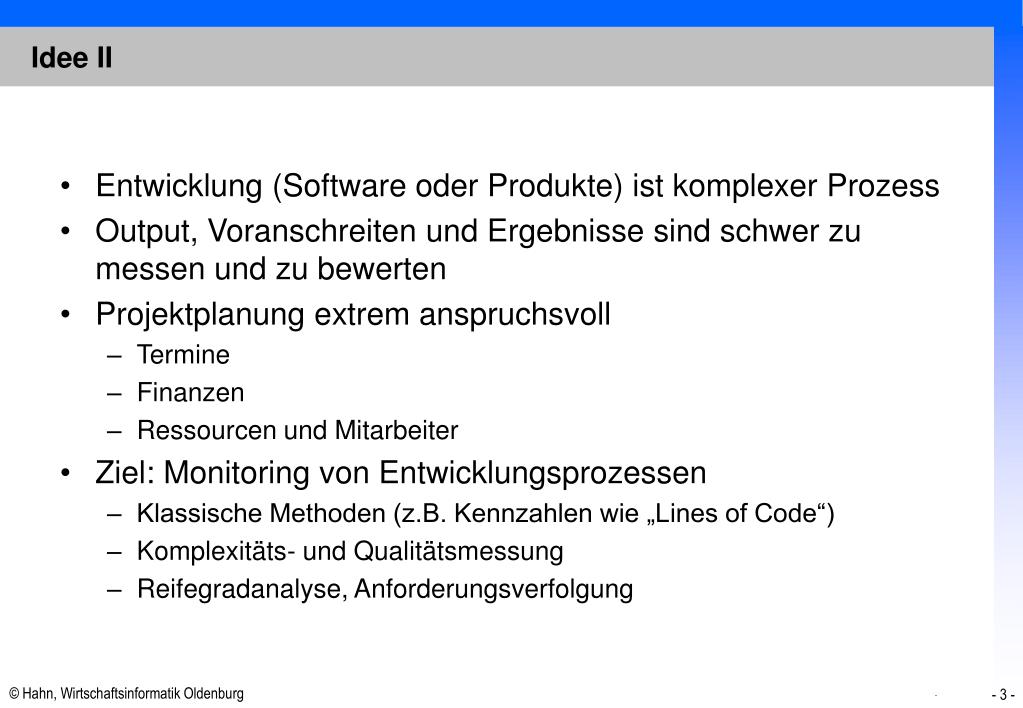 Idee II

• Entwicklung (Software oder Produkte) ist komplexer Prozess
• Output, Voranschreiten und Ergebnisse sind schwer zu messen und zu bewerten
• Projektplanung extrem anspruchsvoll
 – Termine
 – Finanzen
 – Ressourcen und Mitarbeiter
• Ziel: Monitoring von Entwicklungsprozessen
 – Klassische Methoden (z.B. Kennzahlen wie „Lines of Code“)
 – Komplexitäts- und Qualitätsmessung
 – Reifegradanalyse, Anforderungsverfolgung

© Hahn, Wirtschaftsinformatik Oldenburg

- 3 -